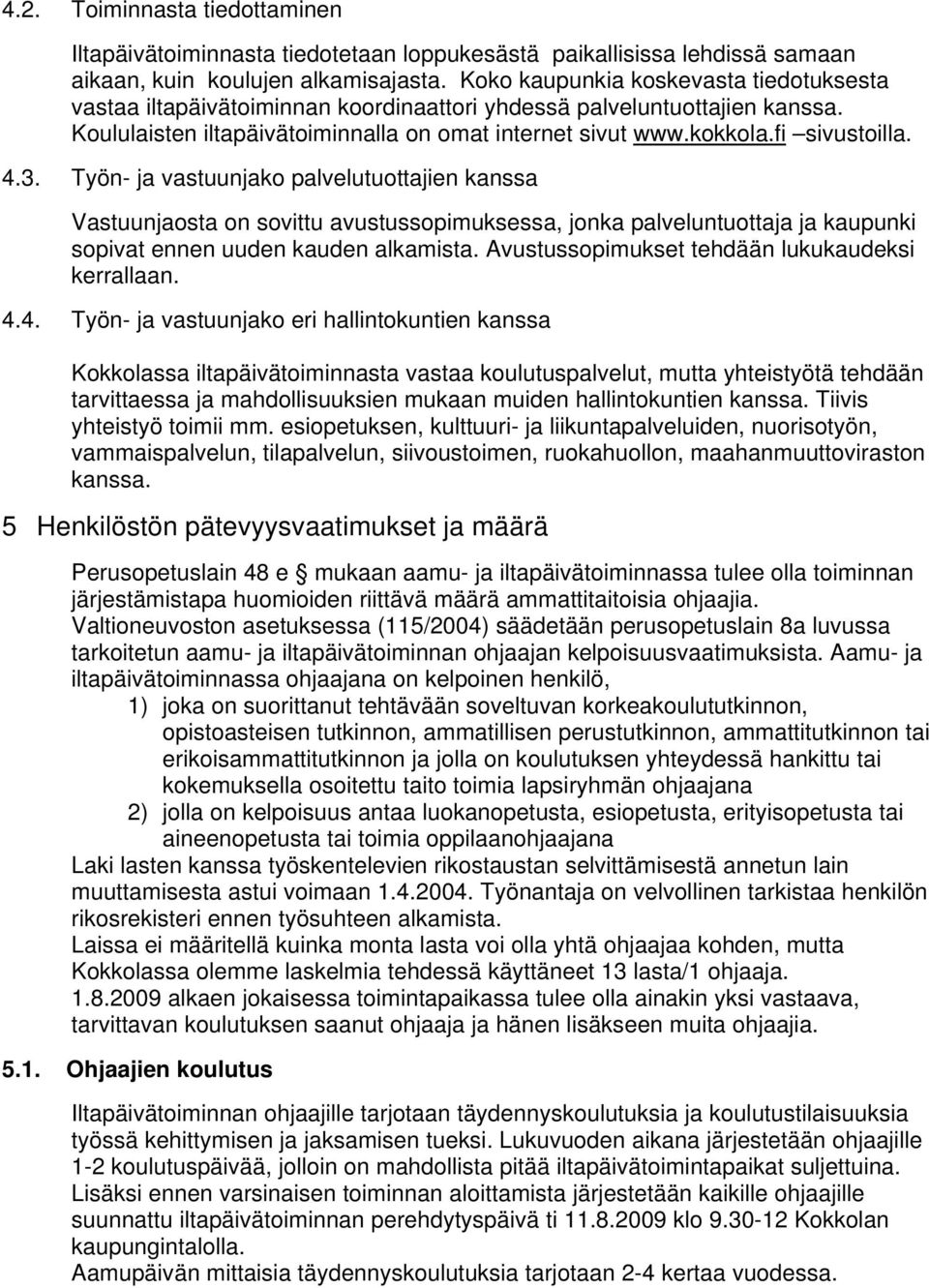 4.2. Toiminnasta tiedottaminen

Iltapäivätoiminnasta tiedotetaan loppukesästä paikallisissa lehdissä samaan aikaan, kuin koulujen alkamisajasta. Koko kaupunkia koskevasta tiedotuksesta vastaa iltapäivätoiminnan koordinaattori yhdessä palveluntuottajien kanssa. Koululaisten iltapäivätoiminnalla on omat internet sivut www.kokkola.fi –sivustoilla.

4.3. Työn- ja vastuunjako palvelutuottajien kanssa

Vastuunjaosta on sovittu avustussopimuksessa, jonka palveluntuottaja ja kaupunki sopivat ennen uuden kauden alkamista. Avustussopimukset tehdään lukukaudeksi kerrallaan.

4.4. Työn- ja vastuunjako eri hallintokuntien kanssa

Kokkolassa iltapäivätoiminnasta vastaa koulutuspalvelut, mutta yhteistyötä tehdään tarvittaessa ja mahdollisuuksien mukaan muiden hallintokuntien kanssa. Tiivis yhteistyö toimii mm. esiopetuksen, kulttuuri- ja liikuntapalveluiden, nuorisotyön, vammaispalvelun, tilapalvelun, siivoustoimen, ruokahuollon, maahanmuuttoviraston kanssa.

5 Henkilöstön pätevyysvaatimukset ja määrä

Perusopetuslain 48 e § mukaan aamu- ja iltapäivätoiminnassa tulee olla toiminnan järjestämistapa huomioiden riittävä määrä ammattitaitoisia ohjaajia.
Valtioneuvoston asetuksessa (115/2004) säädetään perusopetuslain 8a luvussa tarkoitetun aamu- ja iltapäivätoiminnan ohjaajan kelpoisuusvaatimuksista. Aamu- ja iltapäivätoiminnassa ohjaajana on kelpoinen henkilö,
1) joka on suorittanut tehtävään soveltuvan korkeakoulututkinnon, opistoasteisen tutkinnon, ammatillisen perustutkinnon, ammattitutkinnon tai erikoisammattitutkinnon ja jolla on koulutuksen yhteydessä hankittu tai kokemuksella osoitettu taito toimia lapsiryhmän ohjaajana
2) jolla on kelpoisuus antaa luokanopetusta, esiopetusta, erityisopetusta tai aineenopetusta tai toimia oppilaanohjaajana
Laki lasten kanssa työskentelevien rikostaustan selvittämisestä annetun lain muuttamisesta astui voimaan 1.4.2004. Työnantaja on velvollinen tarkistaa henkilön rikosrekisteri ennen työsuhteen alkamista.
Laissa ei määritellä kuinka monta lasta voi olla yhtä ohjaajaa kohden, mutta Kokkolassa olemme laskelmia tehdessä käyttäneet 13 lasta/1 ohjaaja.
1.8.2009 alkaen jokaisessa toimintapaikassa tulee olla ainakin yksi vastaava, tarvittavan koulutuksen saanut ohjaaja ja hänen lisäkseen muita ohjaajia.

5.1. Ohjaajien koulutus

Iltapäivätoiminnan ohjaajille tarjotaan täydennyskoulutuksia ja koulutustilaisuuksia työssä kehittymisen ja jaksamisen tueksi. Lukuvuoden aikana järjestetään ohjaajille 1-2 koulutuspäivää, jolloin on mahdollista pitää iltapäivätoimintapaikat suljettuina.
Lisäksi ennen varsinaisen toiminnan aloittamista järjestetään kaikille ohjaajille suunnattu iltapäivätoiminnan perehdytyspäivä ti 11.8.2009 klo 9.30-12 Kokkolan kaupungintalolla.
Aamupäivän mittaisia täydennyskoulutuksia tarjotaan 2-4 kertaa vuodessa.